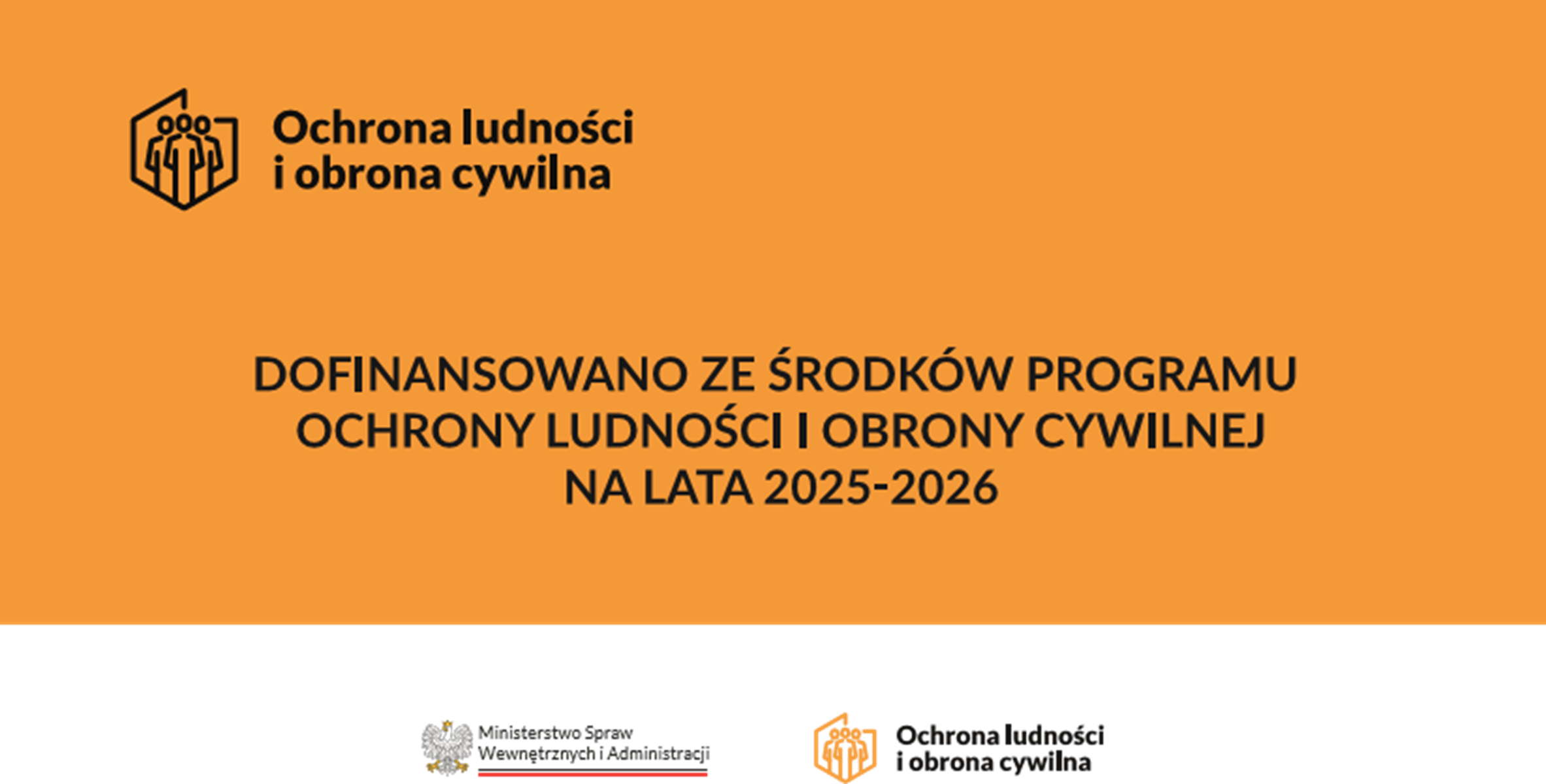 Ochrona ludności
i obrona cywilna

DOFINANSOWANO ZE ŚRODKÓW PROGRAMU
OCHRONY LUDNOŚCI I OBRONY CYWILNEJ
NA LATA 2025-2026

Ministerstwo Spraw
Wewnętrznych i Administracji

Ochrona ludności
i obrona cywilna